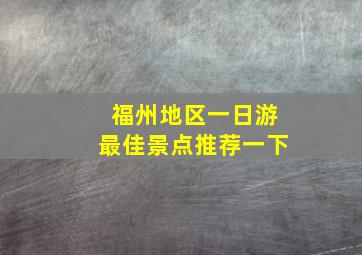 福州地区一日游
最佳景点推荐一下